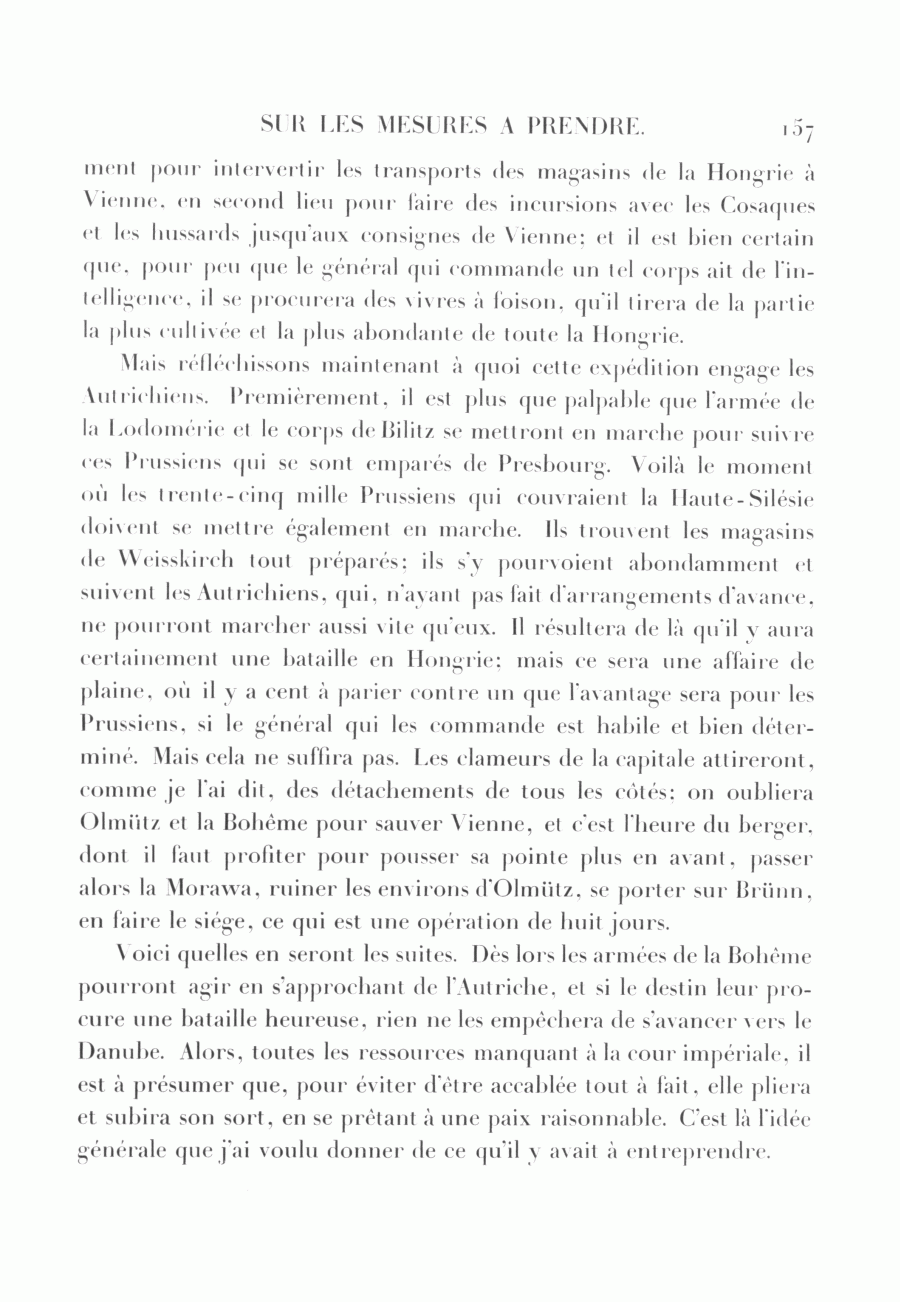 SUR LES MESURES A PRENDRE. 157

ment pour intervertir les transports des magasins de la Hongrie à Vienne, en second lieu pour faire des incursions avec les Cosaques et les hussards jusqu'aux consignes de Vienne; et il est bien certain que, pour peu que le général qui commande un tel corps ait de l'intelligence, il se procurera des vivres à foison, qu'il tirera de la partie la plus cultivée et la plus abondante de toute la Hongrie.

Mais réfléchissons maintenant à quoi cette expédition engage les Autrichiens. Premièrement, il est plus que palpable que l'armée de la Lodomérie et le corps de Bilitz se mettront en marche pour suivre ces Prussiens qui se sont emparés de Presbourg. Voilà le moment où les trente-cinq mille Prussiens qui couvraient la Haute-Silésie doivent se mettre également en marche. Ils trouvent les magasins de Weisskirch tout préparés; ils s'y pourvoient abondamment et suivent les Autrichiens, qui, n'ayant pas fait d'arrangements d'avance, ne pourront marcher aussi vite qu'eux. Il résultera de là qu'il y aura certainement une bataille en Hongrie; mais ce sera une affaire de plaine, où il y a cent à parier contre un que l'avantage sera pour les Prussiens, si le général qui les commande est habile et bien déterminé. Mais cela ne suffira pas. Les clameurs de la capitale attireront, comme je l'ai dit, des détachements de tous les côtés; on oubliera Olmütz et la Bohême pour sauver Vienne, et c'est l'heure du berger, dont il faut profiter pour pousser sa pointe plus en avant, passer alors la Morawa, ruiner les environs d'Olmütz, se porter sur Brünn, en faire le siége, ce qui est une opération de huit jours.

Voici quelles en seront les suites. Dès lors les armées de la Bohême pourront agir en s'approchant de l'Autriche, et si le destin leur procure une bataille heureuse, rien ne les empêchera de s'avancer vers le Danube. Alors, toutes les ressources manquant à la cour impériale, il est à présumer que, pour éviter d'être accablée tout à fait, elle pliera et subira son sort, en se prêtant à une paix raisonnable. C'est là l'idée générale que j'ai voulu donner de ce qu'il y avait à entreprendre.